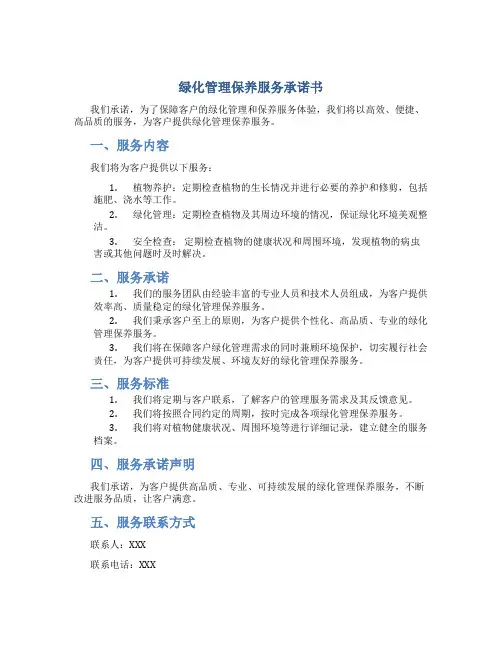 绿化管理保养服务承诺书

我们承诺，为了保障客户的绿化管理和保养服务体验，我们将以高效、便捷、高品质的服务，为客户提供绿化管理保养服务。

一、服务内容

我们将为客户提供以下服务：

1. 植物养护：定期检查植物的生长情况并进行必要的养护和修剪，包括施肥、浇水等工作。

2. 绿化管理：定期检查植物及其周边环境的情况，保证绿化环境美观整洁。

3. 安全检查：定期检查植物的健康状况和周围环境，发现植物的病虫害或其他问题时及时解决。

二、服务承诺

1. 我们的服务团队由经验丰富的专业人员和技术人员组成，为客户提供效率高、质量稳定的绿化管理保养服务。

2. 我们秉承客户至上的原则，为客户提供个性化、高品质、专业的绿化管理保养服务。

3. 我们将在保障客户绿化管理需求的同时兼顾环境保护，切实履行社会责任，为客户提供可持续发展、环境友好的绿化管理保养服务。

三、服务标准

1. 我们将定期与客户联系，了解客户的管理服务需求及其反馈意见。

2. 我们将按照合同约定的周期，按时完成各项绿化管理保养服务。

3. 我们将对植物健康状况、周围环境等进行详细记录，建立健全的服务档案。

四、服务承诺声明

我们承诺，为客户提供高品质、专业、可持续发展的绿化管理保养服务，不断改进服务品质，让客户满意。

五、服务联系方式

联系人：XXX

联系电话：XXX